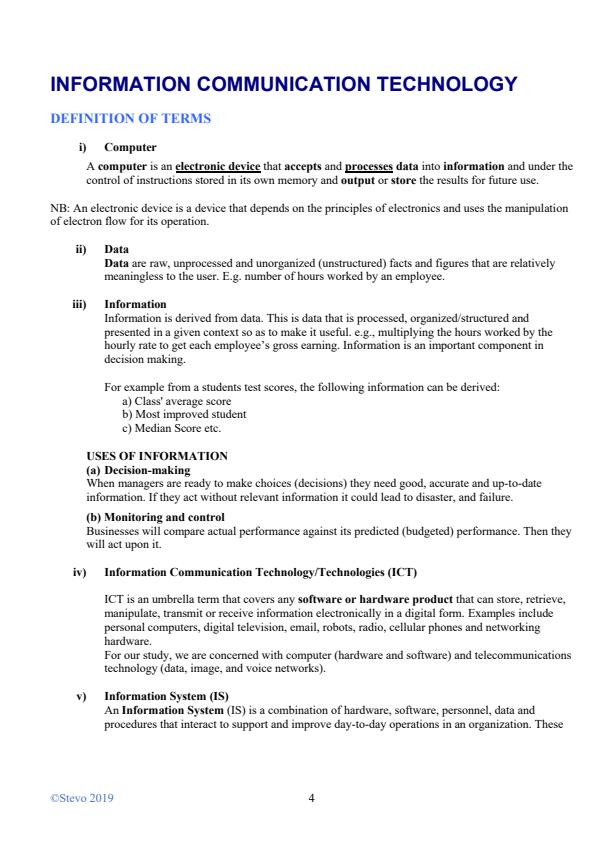 INFORMATION COMMUNICATION TECHNOLOGY

DEFINITION OF TERMS

i) Computer

A computer is an electronic device that accepts and processes data into information and under the control of instructions stored in its own memory and output or store the results for future use.

NB: An electronic device is a device that depends on the principles of electronics and uses the manipulation of electron flow for its operation.

ii) Data

Data are raw, unprocessed and unorganized (unstructured) facts and figures that are relatively meaningless to the user. E.g. number of hours worked by an employee.

iii) Information

Information is derived from data. This is data that is processed, organized/structured and presented in a given context so as to make it useful. e.g., multiplying the hours worked by the hourly rate to get each employee's gross earning. Information is an important component in decision making.

For example from a students test scores, the following information can be derived:
a) Class' average score
b) Most improved student
c) Median Score etc.

USES OF INFORMATION
(a) Decision-making
When managers are ready to make choices (decisions) they need good, accurate and up-to-date information. If they act without relevant information it could lead to disaster, and failure.

(b) Monitoring and control
Businesses will compare actual performance against its predicted (budgeted) performance. Then they will act upon it.

iv) Information Communication Technology/Technologies (ICT)

ICT is an umbrella term that covers any software or hardware product that can store, retrieve, manipulate, transmit or receive information electronically in a digital form. Examples include personal computers, digital television, email, robots, radio, cellular phones and networking hardware.
For our study, we are concerned with computer (hardware and software) and telecommunications technology (data, image, and voice networks).

v) Information System (IS)

An Information System (IS) is a combination of hardware, software, personnel, data and procedures that interact to support and improve day-to-day operations in an organization. These

©Stevo 2019 4